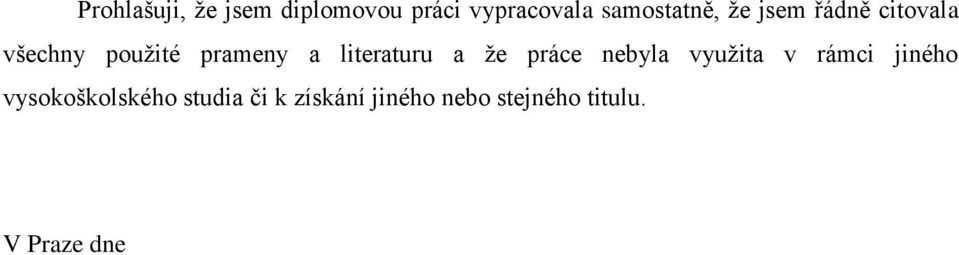 Prohlašuji, že jsem diplomovou práci vypracovala samostatně, že jsem řádně citovala všechny použité prameny a literaturu a že práce nebyla využita v rámci jiného vysokoškolského studia či k získání jiného nebo stejného titulu.

V Praze dne